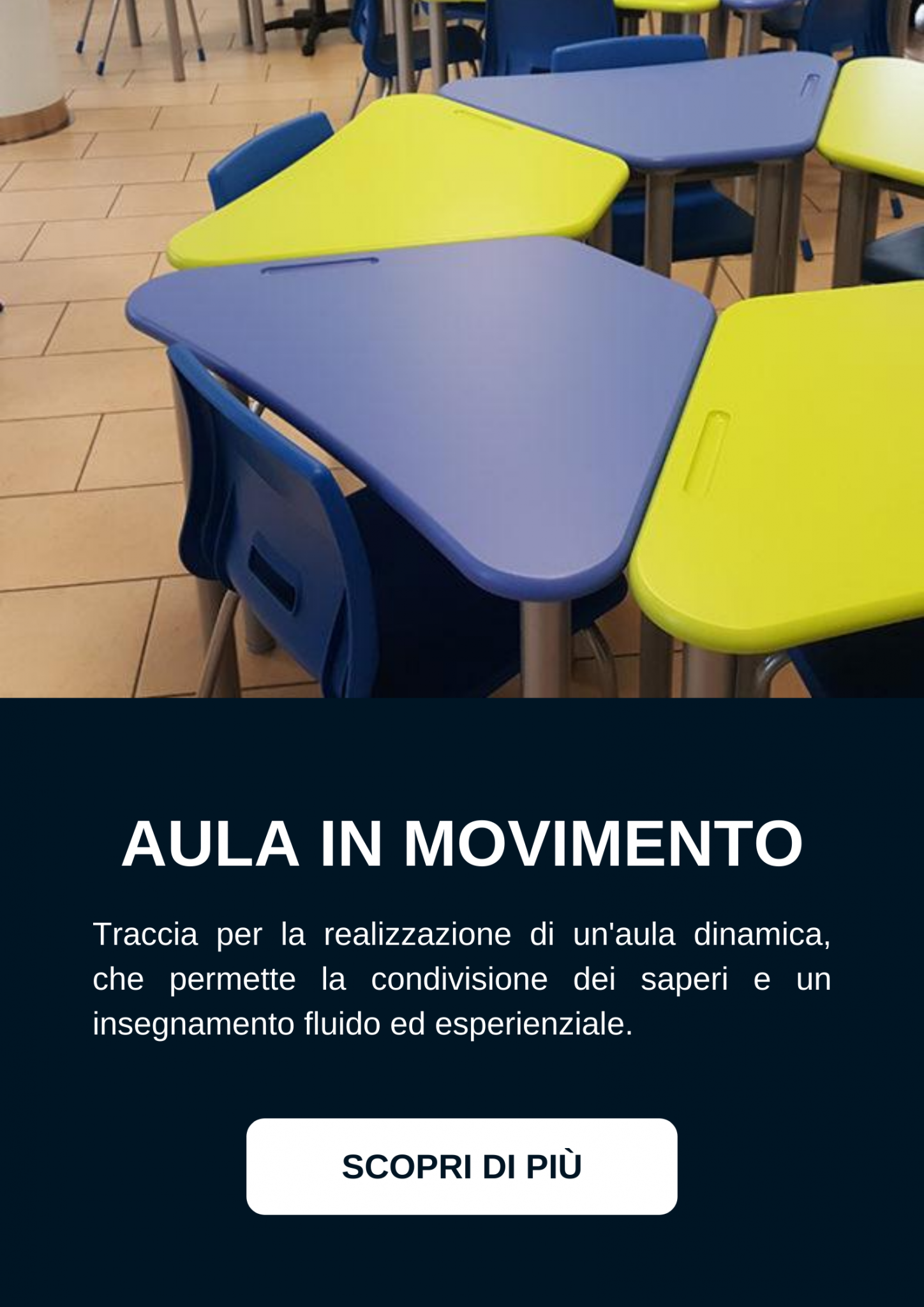 AULA IN MOVIMENTO

Traccia per la realizzazione di un'aula dinamica, che permette la condivisione dei saperi e un insegnamento fluido ed esperienziale.

SCOPRI DI PIÙ